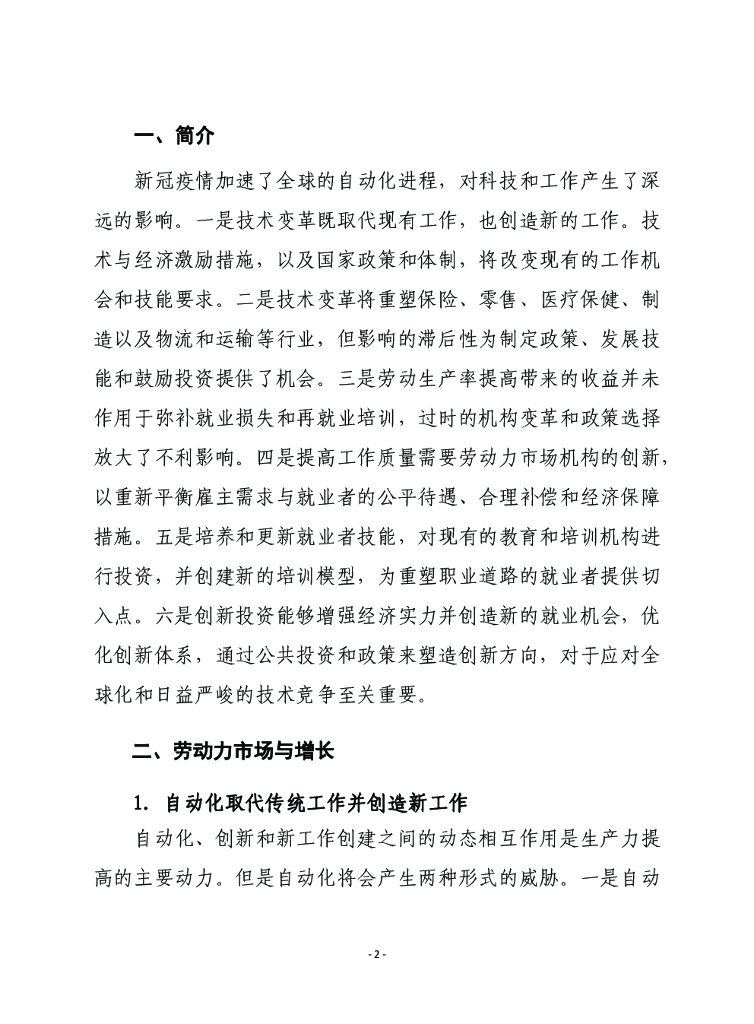 一、简介

新冠疫情加速了全球的自动化进程，对科技和工作产生了深远的影响。一是技术变革既取代现有工作，也创造新的工作。技术与经济激励措施，以及国家政策和体制，将改变现有的工作机会和技能要求。二是技术变革将重塑保险、零售、医疗保健、制造以及物流和运输等行业，但影响的滞后性为制定政策、发展技能和鼓励投资提供了机会。三是劳动生产率提高带来的收益并未作用于弥补就业损失和再就业培训，过时的机构变革和政策选择放大了不利影响。四是提高工作质量需要劳动力市场机构的创新，以重新平衡雇主需求与就业者的公平待遇、合理补偿和经济保障措施。五是培养和更新就业者技能，对现有的教育和培训机构进行投资，并创建新的培训模型，为重塑职业道路的就业者提供切入点。六是创新投资能够增强经济实力并创造新的就业机会，优化创新体系，通过公共投资和政策来塑造创新方向，对于应对全球化和日益严峻的技术竞争至关重要。

二、劳动力市场与增长

1. 自动化取代传统工作并创造新工作

自动化、创新和新工作创建之间的动态相互作用是生产力提高的主要动力。但是自动化将会产生两种形式的威胁。一是自动

- 2 -